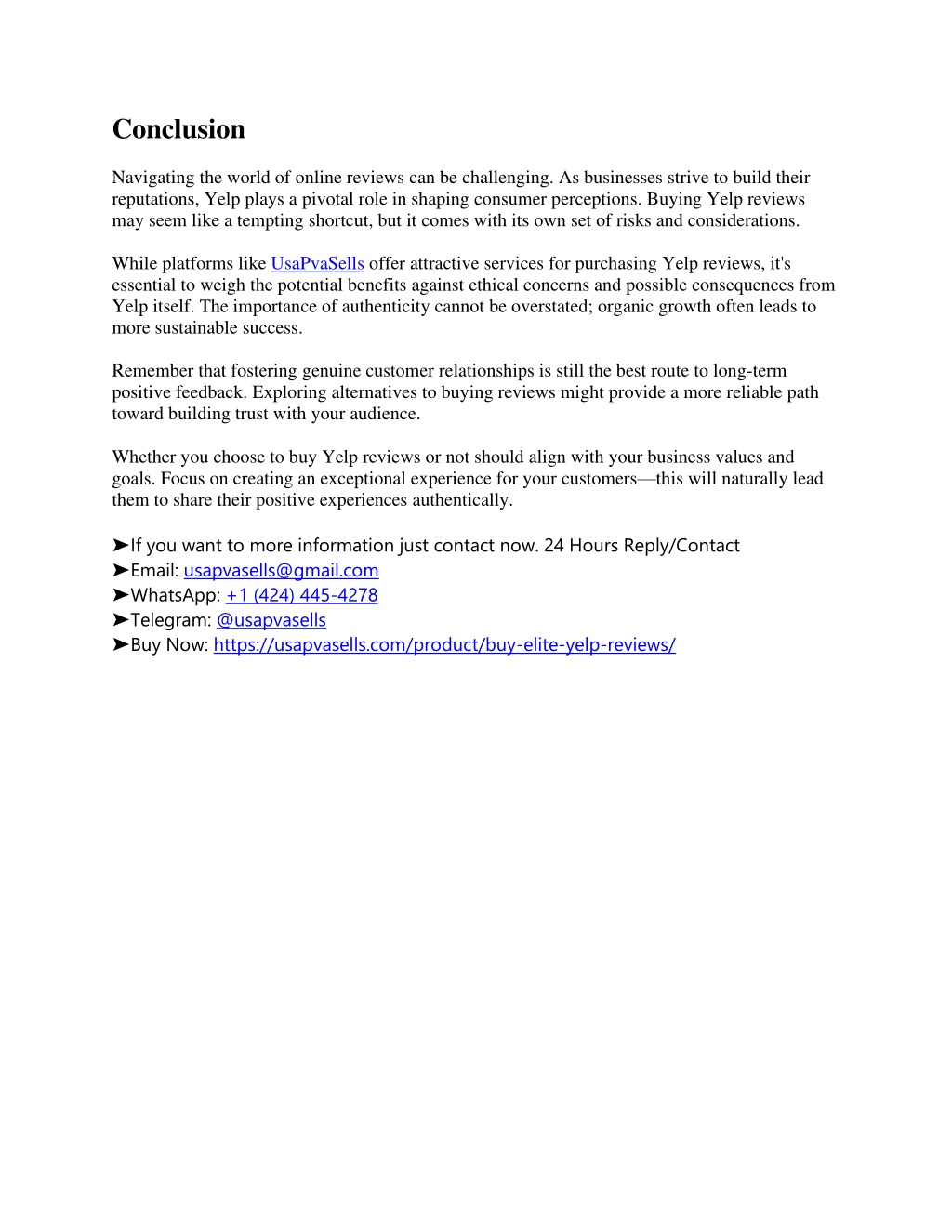 Conclusion

Navigating the world of online reviews can be challenging. As businesses strive to build their reputations, Yelp plays a pivotal role in shaping consumer perceptions. Buying Yelp reviews may seem like a tempting shortcut, but it comes with its own set of risks and considerations.

While platforms like UsaPvaSells offer attractive services for purchasing Yelp reviews, it's essential to weigh the potential benefits against ethical concerns and possible consequences from Yelp itself. The importance of authenticity cannot be overstated; organic growth often leads to more sustainable success.

Remember that fostering genuine customer relationships is still the best route to long-term positive feedback. Exploring alternatives to buying reviews might provide a more reliable path toward building trust with your audience.

Whether you choose to buy Yelp reviews or not should align with your business values and goals. Focus on creating an exceptional experience for your customers—this will naturally lead them to share their positive experiences authentically.

➤If you want to more information just contact now. 24 Hours Reply/Contact
➤Email: usapvasells@gmail.com
➤WhatsApp: +1 (424) 445-4278
➤Telegram: @usapvasells
➤Buy Now: https://usapvasells.com/product/buy-elite-yelp-reviews/